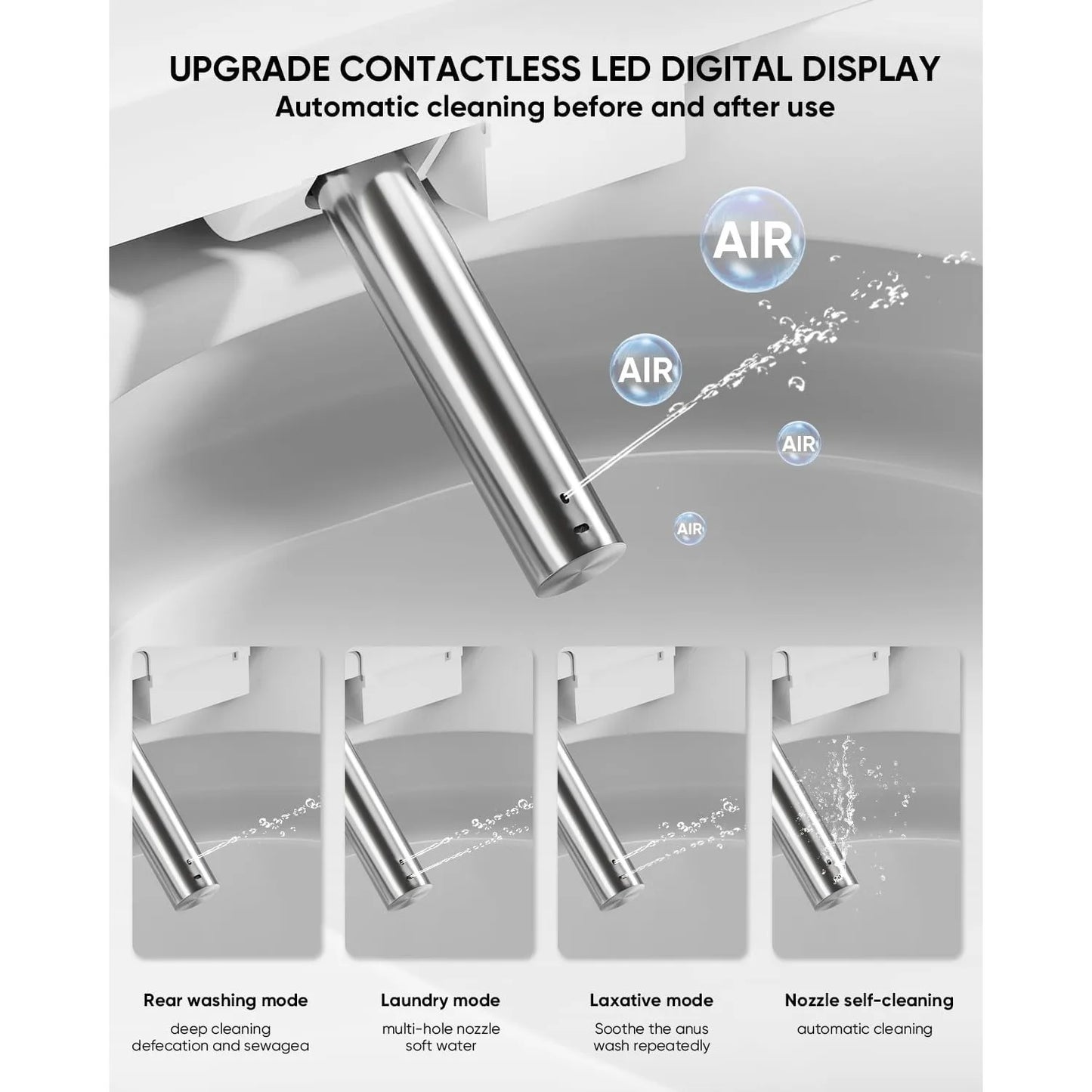 UPGRADE CONTACTLESS LED DIGITAL DISPLAY
Automatic cleaning before and after use

AIR

AIR

AIR

AIR

Rear washing mode
deep cleaning
defecation and sewagea

Laundry mode
multi-hole nozzle
soft water

Laxative mode
Soothe the anus
wash repeatedly

Nozzle self-cleaning
automatic cleaning